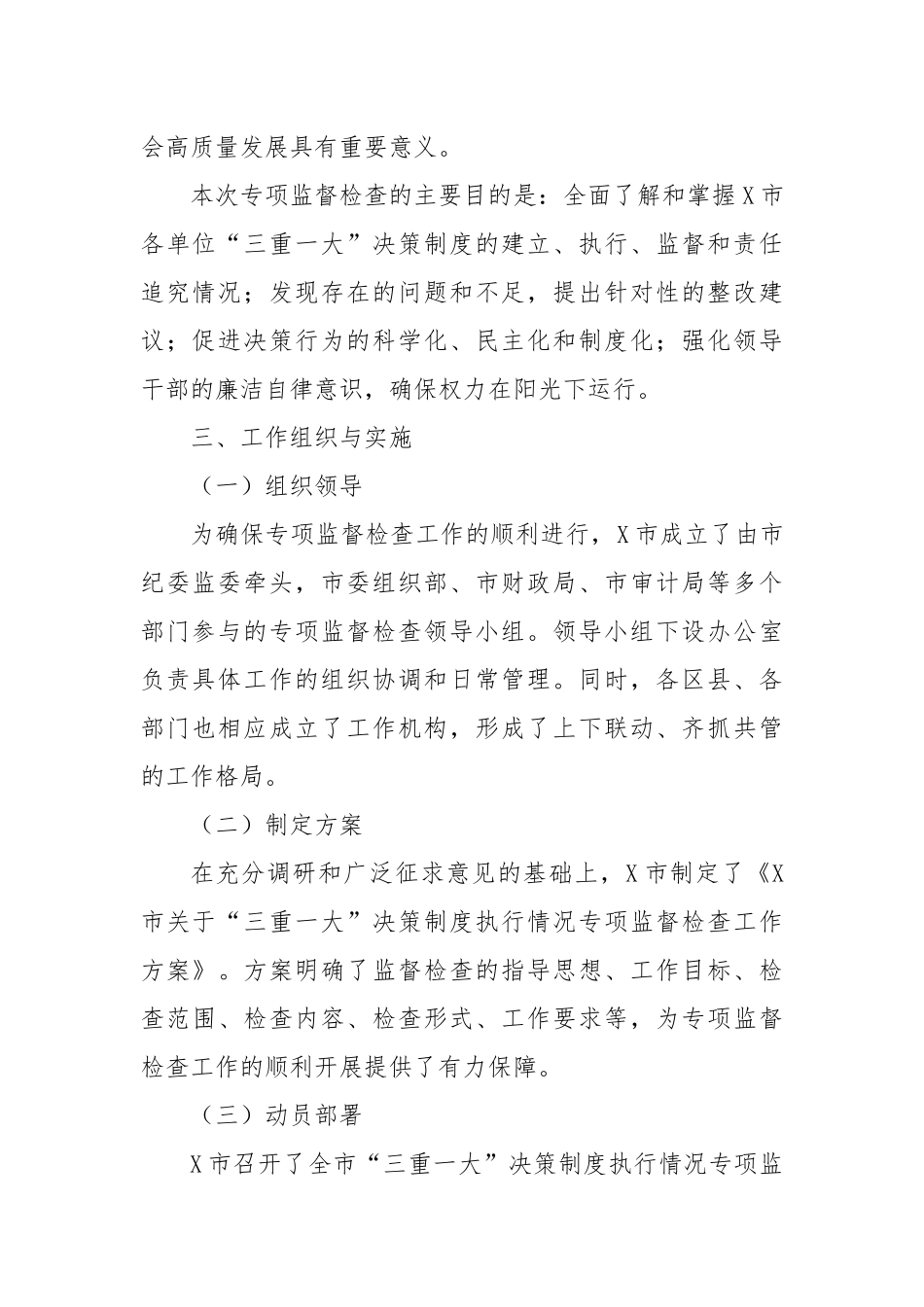 会高质量发展具有重要意义。

本次专项监督检查的主要目的是：全面了解和掌握X市各单位“三重一大”决策制度的建立、执行、监督和责任追究情况；发现存在的问题和不足，提出针对性的整改建议；促进决策行为的科学化、民主化和制度化；强化领导干部的廉洁自律意识，确保权力在阳光下运行。

三、工作组织与实施

（一）组织领导

为确保专项监督检查工作的顺利进行，X市成立了由市纪委监委牵头，市委组织部、市财政局、市审计局等多个部门参与的专项监督检查领导小组。领导小组下设办公室负责具体工作的组织协调和日常管理。同时，各区县、各部门也相应成立了工作机构，形成了上下联动、齐抓共管的工作格局。

（二）制定方案

在充分调研和广泛征求意见的基础上，X市制定了《X市关于“三重一大”决策制度执行情况专项监督检查工作方案》。方案明确了监督检查的指导思想、工作目标、检查范围、检查内容、检查形式、工作要求等，为专项监督检查工作的顺利开展提供了有力保障。

（三）动员部署

X市召开了全市“三重一大”决策制度执行情况专项监